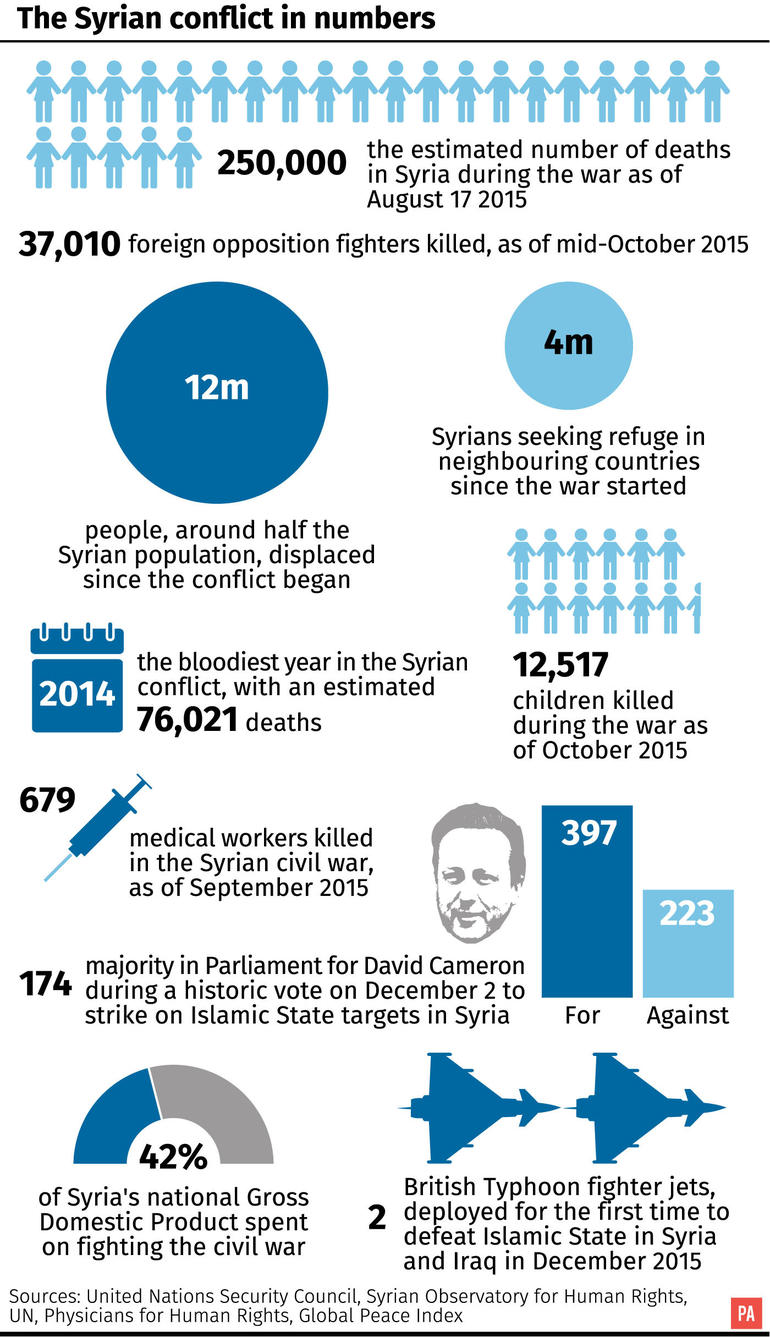 The Syrian conflict in numbers

250,000 the estimated number of deaths in Syria during the war as of August 17 2015

37,010 foreign opposition fighters killed, as of mid-October 2015

12m

people, around half the Syrian population, displaced since the conflict began

4m

Syrians seeking refuge in neighbouring countries since the war started

2014

the bloodiest year in the Syrian conflict, with an estimated 76,021 deaths

12,517 children killed during the war as of October 2015

679 medical workers killed in the Syrian civil war, as of September 2015

397

223

For

Against

174 majority in Parliament for David Cameron during a historic vote on December 2 to strike on Islamic State targets in Syria

42%

of Syria's national Gross Domestic Product spent on fighting the civil war

2 British Typhoon fighter jets, deployed for the first time to defeat Islamic State in Syria and Iraq in December 2015

Sources: United Nations Security Council, Syrian Observatory for Human Rights, UN, Physicians for Human Rights, Global Peace Index

PA